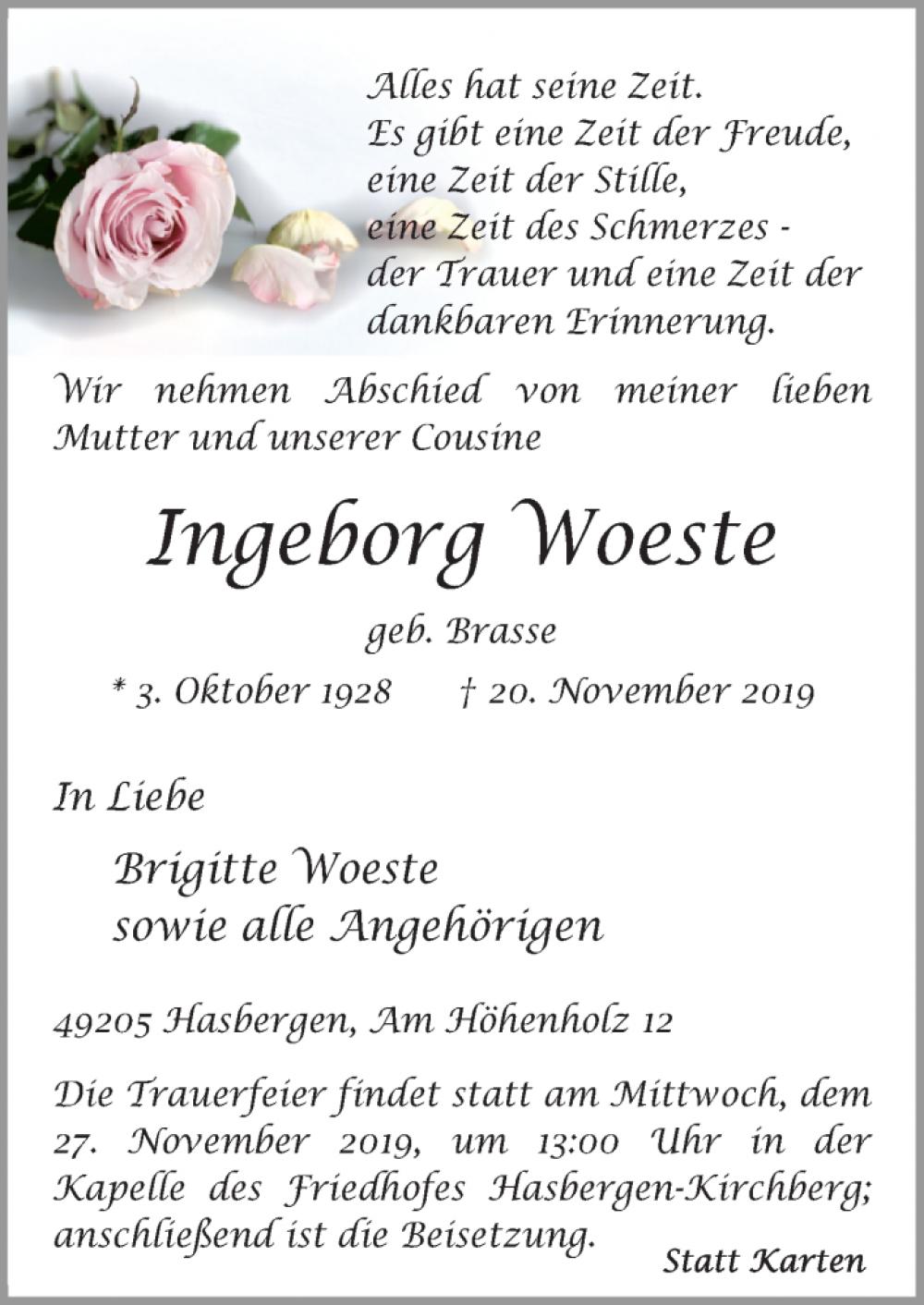 Alles hat seine Zeit.
Es gibt eine Zeit der Freude,
eine Zeit der Stille,
eine Zeit des Schmerzes -
der Trauer und eine Zeit der
dankbaren Erinnerung.

Wir nehmen Abschied von meiner lieben Mutter und unserer Cousine

Ingeborg Woeste

geb. Brasse

* 3. Oktober 1928 † 20. November 2019

In Liebe

Brigitte Woeste
sowie alle Angehörigen

49205 Hasbergen, Am Höhenholz 12

Die Trauerfeier findet statt am Mittwoch, dem 27. November 2019, um 13:00 Uhr in der Kapelle des Friedhofes Hasbergen-Kirchberg; anschließend ist die Beisetzung.

Statt Karten